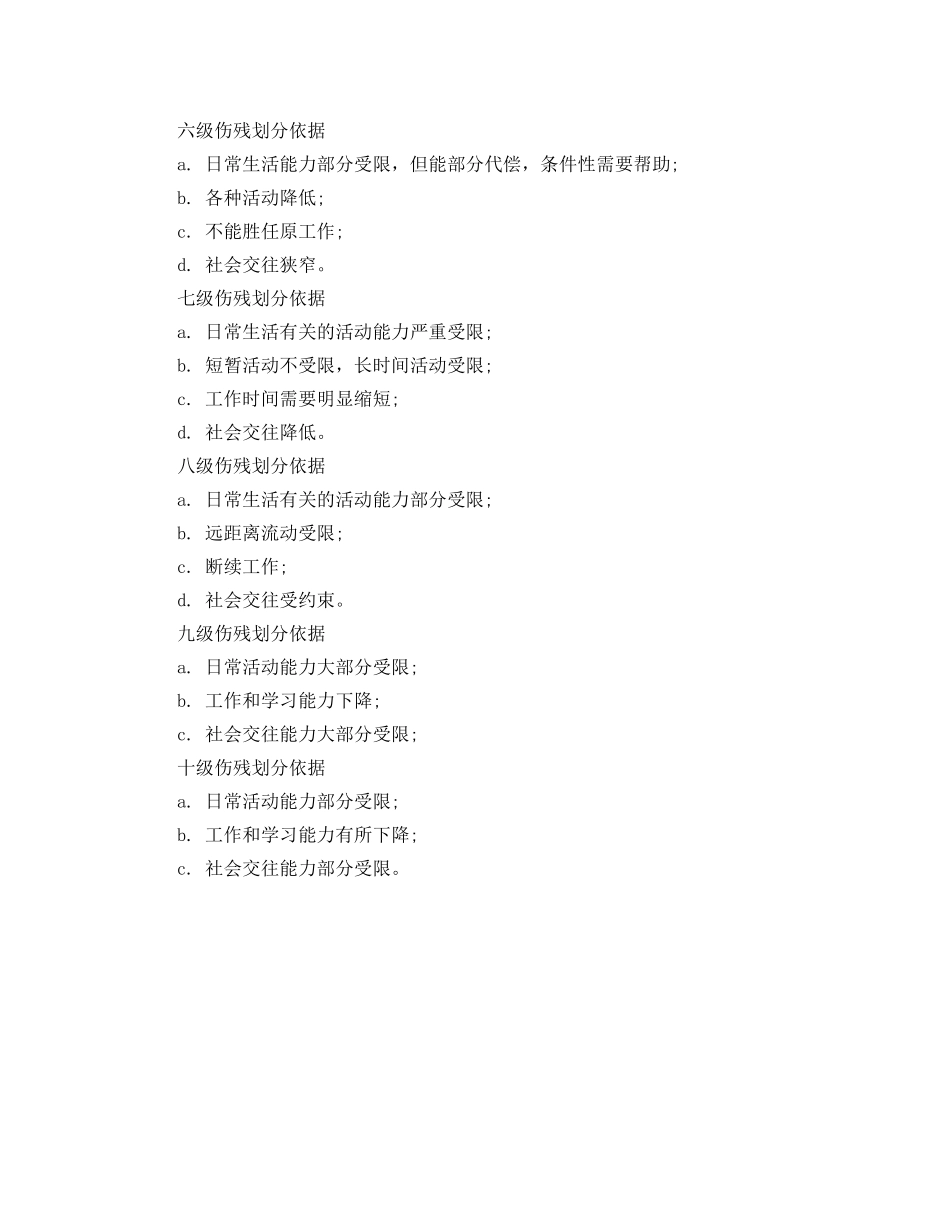 六级伤残划分依据

a. 日常生活能力部分受限，但能部分代偿，条件性需要帮助;

b. 各种活动降低;

c. 不能胜任原工作;

d. 社会交往狭窄。

七级伤残划分依据

a. 日常生活有关的活动能力严重受限;

b. 短暂活动不受限，长时间活动受限;

c. 工作时间需要明显缩短;

d. 社会交往降低。

八级伤残划分依据

a. 日常生活有关的活动能力部分受限;

b. 远距离流动受限;

c. 断续工作;

d. 社会交往受约束。

九级伤残划分依据

a. 日常活动能力大部分受限;

b. 工作和学习能力下降;

c. 社会交往能力大部分受限;

十级伤残划分依据

a. 日常活动能力部分受限;

b. 工作和学习能力有所下降;

c. 社会交往能力部分受限。